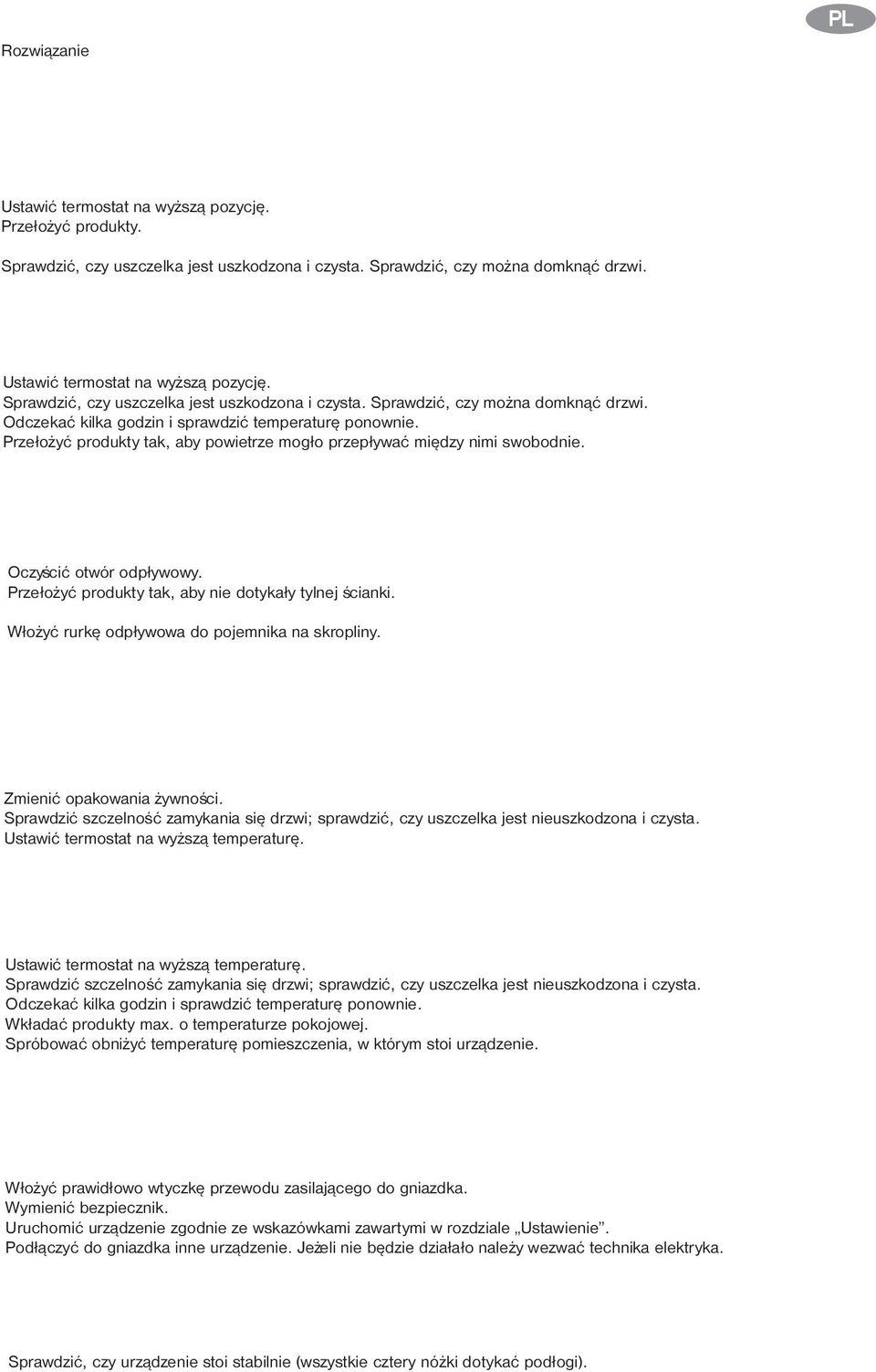 PL

Rozwiązanie

Ustawić termostat na wyższą pozycję.
Przełożyć produkty.

Sprawdzić, czy uszczelka jest uszkodzona i czysta. Sprawdzić, czy można domknąć drzwi.

Ustawić termostat na wyższą pozycję.
Sprawdzić, czy uszczelka jest uszkodzona i czysta. Sprawdzić, czy można domknąć drzwi.
Odczekać kilka godzin i sprawdzić temperaturę ponownie.
Przełożyć produkty tak, aby powietrze mogło przepływać między nimi swobodnie.

Oczyścić otwór odpływowy.
Przełożyć produkty tak, aby nie dotykały tylnej ścianki.

Włożyć rurkę odpływowa do pojemnika na skropliny.

Zmienić opakowania żywności.
Sprawdzić szczelność zamykania się drzwi; sprawdzić, czy uszczelka jest nieuszkodzona i czysta.
Ustawić termostat na wyższą temperaturę.

Ustawić termostat na wyższą temperaturę.
Sprawdzić szczelność zamykania się drzwi; sprawdzić, czy uszczelka jest nieuszkodzona i czysta.
Odczekać kilka godzin i sprawdzić temperaturę ponownie.
Wkładać produkty max. o temperaturze pokojowej.
Spróbować obniżyć temperaturę pomieszczenia, w którym stoi urządzenie.

Włożyć prawidłowo wtyczkę przewodu zasilającego do gniazdka.
Wymienić bezpiecznik.
Uruchomić urządzenie zgodnie ze wskazówkami zawartymi w rozdziale „Ustawienie”.
Podłączyć do gniazdka inne urządzenie. Jeżeli nie będzie działało należy wezwać technika elektryka.

Sprawdzić, czy urządzenie stoi stabilnie (wszystkie cztery nóżki dotykać podłogi).